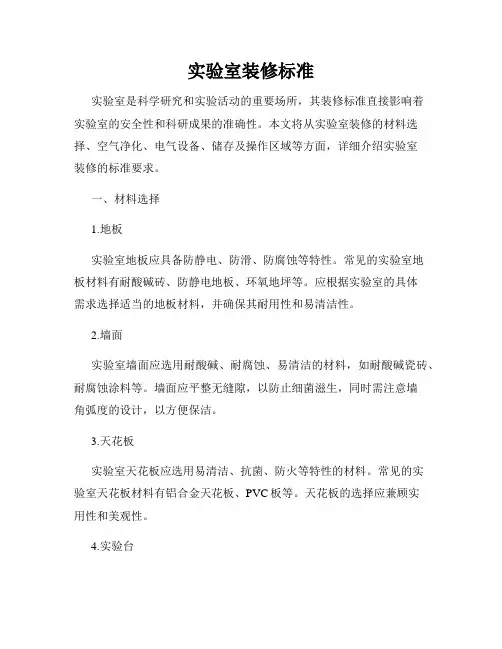 实验室装修标准

实验室是科学研究和实验活动的重要场所，其装修标准直接影响着实验室的安全性和科研成果的准确性。本文将从实验室装修的材料选择、空气净化、电气设备、储存及操作区域等方面，详细介绍实验室装修的标准要求。

一、材料选择

1.地板

实验室地板应具备防静电、防滑、防腐蚀等特性。常见的实验室地板材料有耐酸碱砖、防静电地板、环氧地坪等。应根据实验室的具体需求选择适当的地板材料，并确保其耐用性和易清洁性。

2.墙面

实验室墙面应选用耐酸碱、耐腐蚀、易清洁的材料，如耐酸碱瓷砖、耐腐蚀涂料等。墙面应平整无缝隙，以防止细菌滋生，同时需注意墙角弧度的设计，以方便保洁。

3.天花板

实验室天花板应选用易清洁、抗菌、防火等特性的材料。常见的实验室天花板材料有铝合金天花板、PVC板等。天花板的选择应兼顾实用性和美观性。

4.实验台